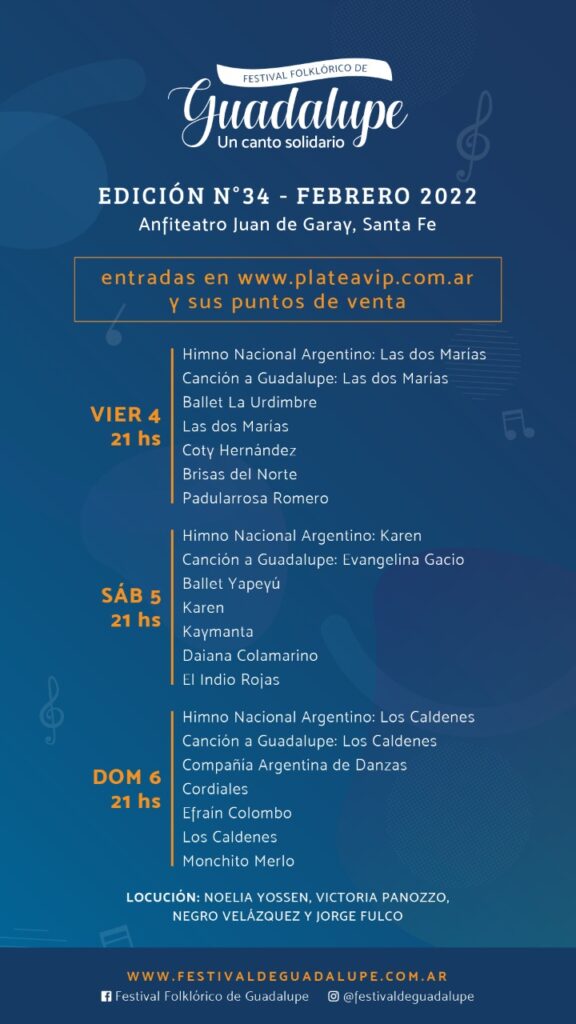 FESTIVAL FOLKLÓRICO DE
Guadalupe
Un canto solidario

EDICIÓN N°34 - FEBRERO 2022
Anfiteatro Juan de Garay, Santa Fe

entradas en www.plateavip.com.ar y sus puntos de venta

VIER 4
21 hs

Himno Nacional Argentino: Las dos Marías
Canción a Guadalupe: Las dos Marías
Ballet La Urdimbre
Las dos Marías
Coty Hernández
Brisas del Norte
Padularrosa Romero

SÁB 5
21 hs

Himno Nacional Argentino: Karen
Canción a Guadalupe: Evangelina Gacio
Ballet Yapeyú
Karen
Kaymanta
Daiana Colamarino
El Indio Rojas

DOM 6
21 hs

Himno Nacional Argentino: Los Caldenes
Canción a Guadalupe: Los Caldenes
Compañía Argentina de Danzas
Cordiales
Efraín Colombo
Los Caldenes
Monchito Merlo

LOCUCIÓN: NOELIA YOSSEN, VICTORIA PANOZZO, NEGRO VELÁZQUEZ Y JORGE FULCO

WWW.FESTIVALDEGUADALUPE.COM.AR
Festival Folklórico de Guadalupe @festivaldeguadalupe